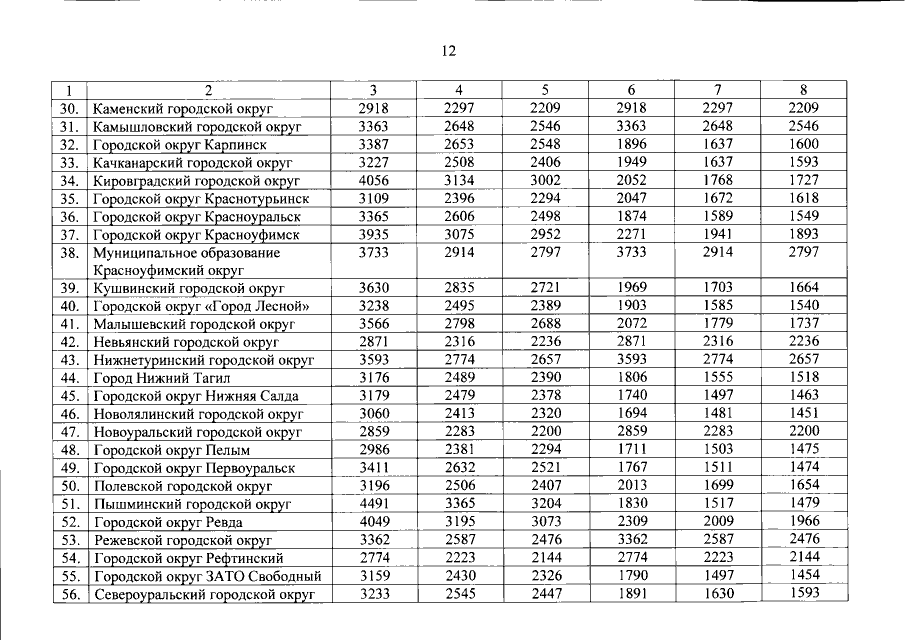 12

| 1 | 2 | 3 | 4 | 5 | 6 | 7 | 8 |
|---|---|---|---|---|---|---|---|
| 30. | Каменский городской округ | 2918 | 2297 | 2209 | 2918 | 2297 | 2209 |
| 31. | Камышловский городской округ | 3363 | 2648 | 2546 | 3363 | 2648 | 2546 |
| 32. | Городской округ Карпинск | 3387 | 2653 | 2548 | 1896 | 1637 | 1600 |
| 33. | Качканарский городской округ | 3227 | 2508 | 2406 | 1949 | 1637 | 1593 |
| 34. | Кировградский городской округ | 4056 | 3134 | 3002 | 2052 | 1768 | 1727 |
| 35. | Городской округ Краснотурьинск | 3109 | 2396 | 2294 | 2047 | 1672 | 1618 |
| 36. | Городской округ Красноуральск | 3365 | 2606 | 2498 | 1874 | 1589 | 1549 |
| 37. | Городской округ Красноуфимск | 3935 | 3075 | 2952 | 2271 | 1941 | 1893 |
| 38. | Муниципальное образование Красноуфимский округ | 3733 | 2914 | 2797 | 3733 | 2914 | 2797 |
| 39. | Кушвинский городской округ | 3630 | 2835 | 2721 | 1969 | 1703 | 1664 |
| 40. | Городской округ «Город Лесной» | 3238 | 2495 | 2389 | 1903 | 1585 | 1540 |
| 41. | Малышевский городской округ | 3566 | 2798 | 2688 | 2072 | 1779 | 1737 |
| 42. | Невьянский городской округ | 2871 | 2316 | 2236 | 2871 | 2316 | 2236 |
| 43. | Нижнетуринский городской округ | 3593 | 2774 | 2657 | 3593 | 2774 | 2657 |
| 44. | Город Нижний Тагил | 3176 | 2489 | 2390 | 1806 | 1555 | 1518 |
| 45. | Городской округ Нижняя Салда | 3179 | 2479 | 2378 | 1740 | 1497 | 1463 |
| 46. | Новолялинский городской округ | 3060 | 2413 | 2320 | 1694 | 1481 | 1451 |
| 47. | Новоуральский городской округ | 2859 | 2283 | 2200 | 2859 | 2283 | 2200 |
| 48. | Городской округ Пелым | 2986 | 2381 | 2294 | 1711 | 1503 | 1475 |
| 49. | Городской округ Первоуральск | 3411 | 2632 | 2521 | 1767 | 1511 | 1474 |
| 50. | Полевской городской округ | 3196 | 2506 | 2407 | 2013 | 1699 | 1654 |
| 51. | Пышминский городской округ | 4491 | 3365 | 3204 | 1830 | 1517 | 1479 |
| 52. | Городской округ Ревда | 4049 | 3195 | 3073 | 2309 | 2009 | 1966 |
| 53. | Режевской городской округ | 3362 | 2587 | 2476 | 3362 | 2587 | 2476 |
| 54. | Городской округ Рефтинский | 2774 | 2223 | 2144 | 2774 | 2223 | 2144 |
| 55. | Городской округ ЗАТО Свободный | 3159 | 2430 | 2326 | 1790 | 1497 | 1454 |
| 56. | Североуральский городской округ | 3233 | 2545 | 2447 | 1891 | 1630 | 1593 |